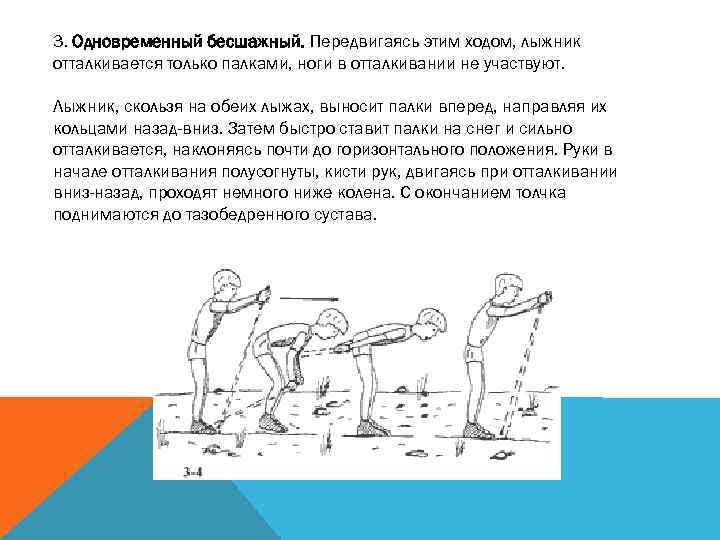 3. Одновременный бесшажный. Передвигаясь этим ходом, лыжник отталкивается только палками, ноги в отталкивании не участвуют.

Лыжник, скользя на обеих лыжах, выносит палки вперед, направляя их кольцами назад-вниз. Затем быстро ставит палки на снег и сильно отталкивается, наклоняясь почти до горизонтального положения. Руки в начале отталкивания полусогнуты, кисти рук, двигаясь при отталкивании вниз-назад, проходят немного ниже колена. С окончанием толчка поднимаются до тазобедренного сустава.

3-4